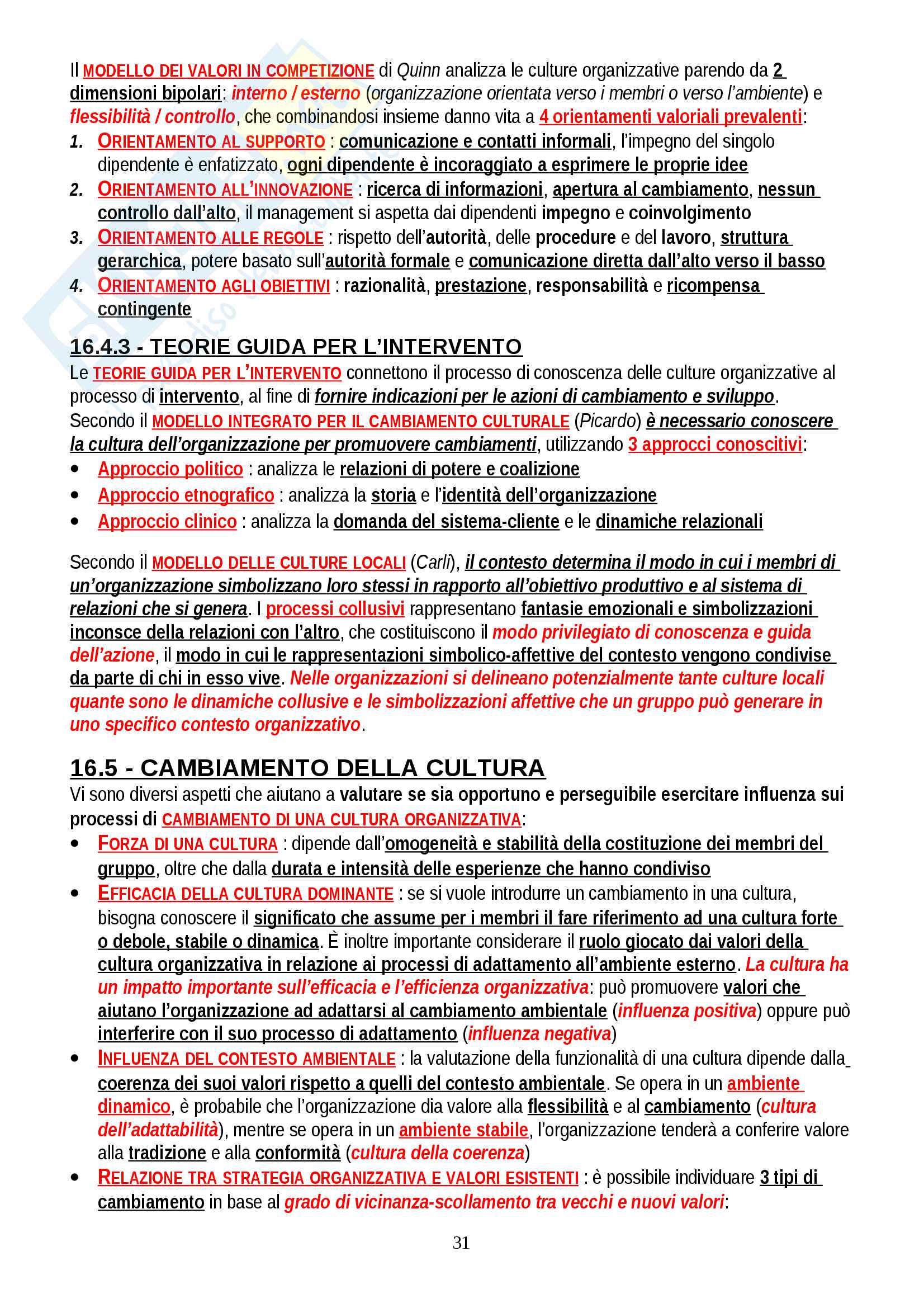 Il MODELLO DEI VALORI IN COMPETIZIONE di Quinn analizza le culture organizzative parendo da 2 dimensioni bipolari: interno / esterno (organizzazione orientata verso i membri o verso l'ambiente) e flessibilità / controllo, che combinandosi insieme danno vita a 4 orientamenti valoriali prevalenti:

1. ORIENTAMENTO AL SUPPORTO : comunicazione e contatti informali, l'impegno del singolo dipendente è enfatizzato, ogni dipendente è incoraggiato a esprimere le proprie idee
2. ORIENTAMENTO ALL'INNOVAZIONE : ricerca di informazioni, apertura al cambiamento, nessun controllo dall'alto, il management si aspetta dai dipendenti impegno e coinvolgimento
3. ORIENTAMENTO ALLE REGOLE : rispetto dell'autorità, delle procedure e del lavoro, struttura gerarchica, potere basato sull'autorità formale e comunicazione diretta dall'alto verso il basso
4. ORIENTAMENTO AGLI OBIETTIVI : razionalità, prestazione, responsabilità e ricompensa contingente

16.4.3 - TEORIE GUIDA PER L'INTERVENTO

Le TEORIE GUIDA PER L'INTERVENTO connettono il processo di conoscenza delle culture organizzative al processo di intervento, al fine di fornire indicazioni per le azioni di cambiamento e sviluppo.
Secondo il MODELLO INTEGRATO PER IL CAMBIAMENTO CULTURALE (Picardo) è necessario conoscere la cultura dell'organizzazione per promuovere cambiamenti, utilizzando 3 approcci conoscitivi:

• Approccio politico : analizza le relazioni di potere e coalizione
• Approccio etnografico : analizza la storia e l'identità dell'organizzazione
• Approccio clinico : analizza la domanda del sistema-cliente e le dinamiche relazionali

Secondo il MODELLO DELLE CULTURE LOCALI (Carli), il contesto determina il modo in cui i membri di un'organizzazione simbolizzano loro stessi in rapporto all'obiettivo produttivo e al sistema di relazioni che si genera. I processi collusivi rappresentano fantasie emozionali e simbolizzazioni inconsce della relazioni con l'altro, che costituiscono il modo privilegiato di conoscenza e guida dell'azione, il modo in cui le rappresentazioni simbolico-affettive del contesto vengono condivise da parte di chi in esso vive. Nelle organizzazioni si delineano potenzialmente tante culture locali quante sono le dinamiche collusive e le simbolizzazioni affettive che un gruppo può generare in uno specifico contesto organizzativo.

16.5 - CAMBIAMENTO DELLA CULTURA

Vi sono diversi aspetti che aiutano a valutare se sia opportuno e perseguibile esercitare influenza sui processi di CAMBIAMENTO DI UNA CULTURA ORGANIZZATIVA:

• FORZA DI UNA CULTURA : dipende dall'omogeneità e stabilità della costituzione dei membri del gruppo, oltre che dalla durata e intensità delle esperienze che hanno condiviso
• EFFICACIA DELLA CULTURA DOMINANTE : se si vuole introdurre un cambiamento in una cultura, bisogna conoscere il significato che assume per i membri il fare riferimento ad una cultura forte o debole, stabile o dinamica. È inoltre importante considerare il ruolo giocato dai valori della cultura organizzativa in relazione ai processi di adattamento all'ambiente esterno. La cultura ha un impatto importante sull'efficacia e l'efficienza organizzativa: può promuovere valori che aiutano l'organizzazione ad adattarsi al cambiamento ambientale (influenza positiva) oppure può interferire con il suo processo di adattamento (influenza negativa)
• INFLUENZA DEL CONTESTO AMBIENTALE : la valutazione della funzionalità di una cultura dipende dalla coerenza dei suoi valori rispetto a quelli del contesto ambientale. Se opera in un ambiente dinamico, è probabile che l'organizzazione dia valore alla flessibilità e al cambiamento (cultura dell'adattabilità), mentre se opera in un ambiente stabile, l'organizzazione tenderà a conferire valore alla tradizione e alla conformità (cultura della coerenza)
• RELAZIONE TRA STRATEGIA ORGANIZZATIVA E VALORI ESISTENTI : è possibile individuare 3 tipi di cambiamento in base al grado di vicinanza-scollamento tra vecchi e nuovi valori:

31